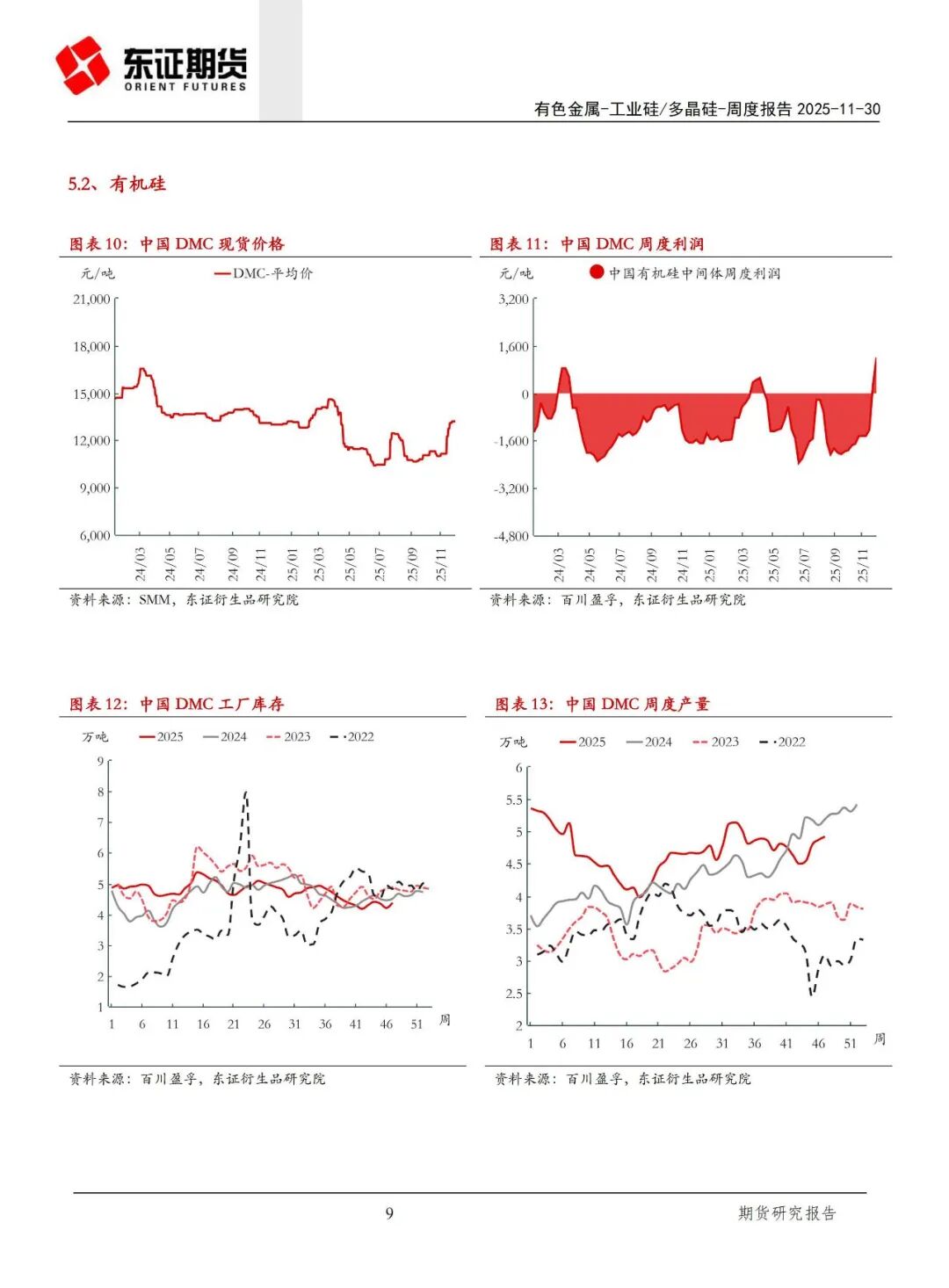 东证期货
ORIENT FUTURES

有色金属-工业硅/多晶硅-周度报告 2025-11-30

5.2、有机硅

图表 10：中国 DMC 现货价格

元/吨
DMC-平均价
21,000
18,000
15,000
12,000
9,000
6,000
24/03 24/05 24/07 24/09 24/11 25/01 25/03 25/05 25/07 25/09 25/11

资料来源：SMM，东证衍生品研究院

图表 11：中国 DMC 周度利润

元/吨
中国有机硅中间体周度利润
3,200
1,600
0
-1,600
-3,200
-4,800
24/03 24/05 24/07 24/09 24/11 25/01 25/03 25/05 25/07 25/09 25/11

资料来源：百川盈孚，东证衍生品研究院

图表 12：中国 DMC 工厂库存

万吨
2025 2024 2023 2022
9
8
7
6
5
4
3
2
1
1 6 11 16 21 26 31 36 41 46 51 周

资料来源：百川盈孚，东证衍生品研究院

图表 13：中国 DMC 周度产量

万吨
2025 2024 2023 2022
6
5.5
5
4.5
4
3.5
3
2.5
2
1 6 11 16 21 26 31 36 41 46 51 周

资料来源：百川盈孚，东证衍生品研究院

9

期货研究报告